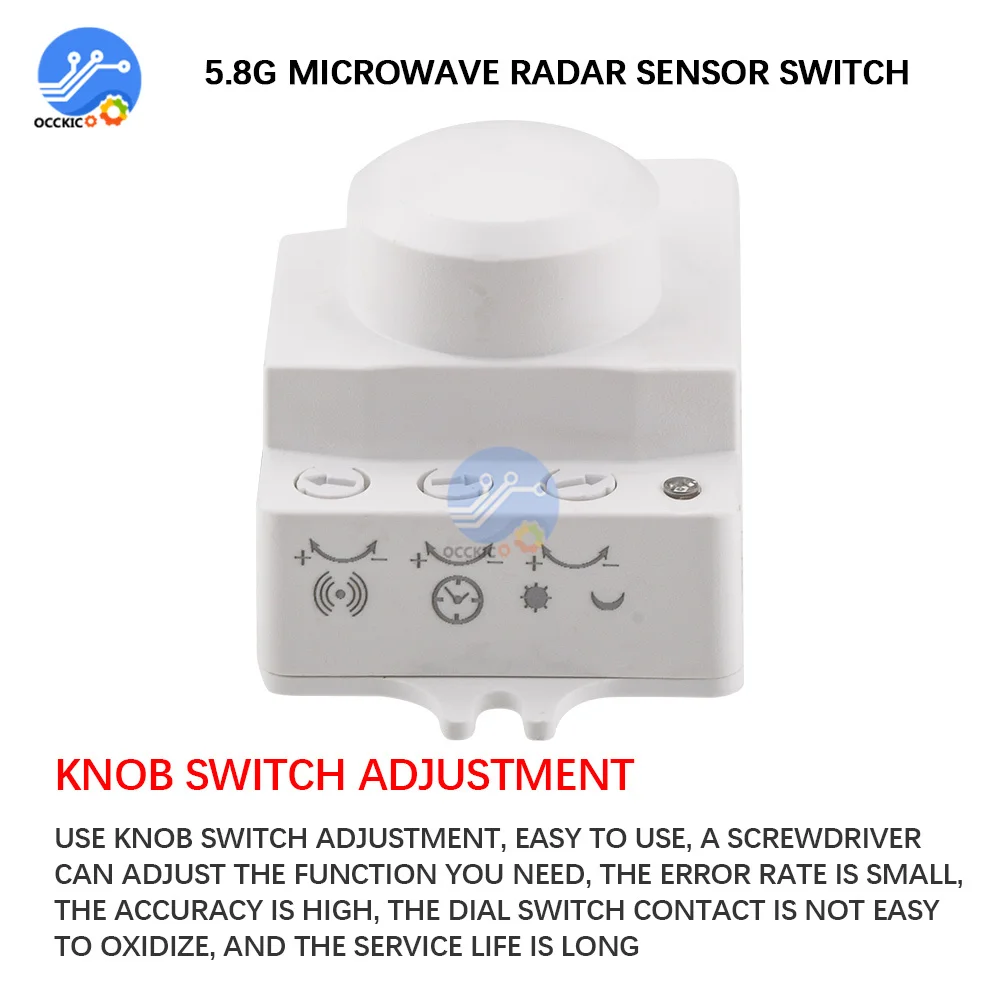 OCCKIC

5.8G MICROWAVE RADAR SENSOR SWITCH

OCCKIC

+ −
+ −
+ −

KNOB SWITCH ADJUSTMENT

USE KNOB SWITCH ADJUSTMENT, EASY TO USE, A SCREWDRIVER CAN ADJUST THE FUNCTION YOU NEED, THE ERROR RATE IS SMALL, THE ACCURACY IS HIGH, THE DIAL SWITCH CONTACT IS NOT EASY TO OXIDIZE, AND THE SERVICE LIFE IS LONG